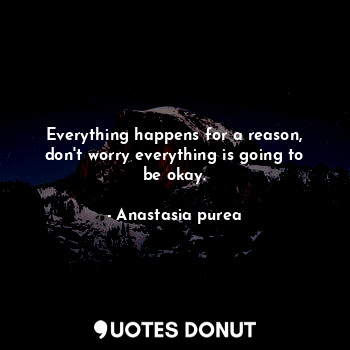 Everything happens for a reason, don't worry everything is going to be okay.

- Anastasia purea

QUOTES DONUT